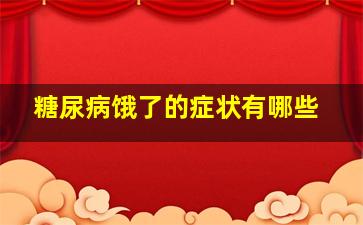 糖尿病饿了的症状有哪些